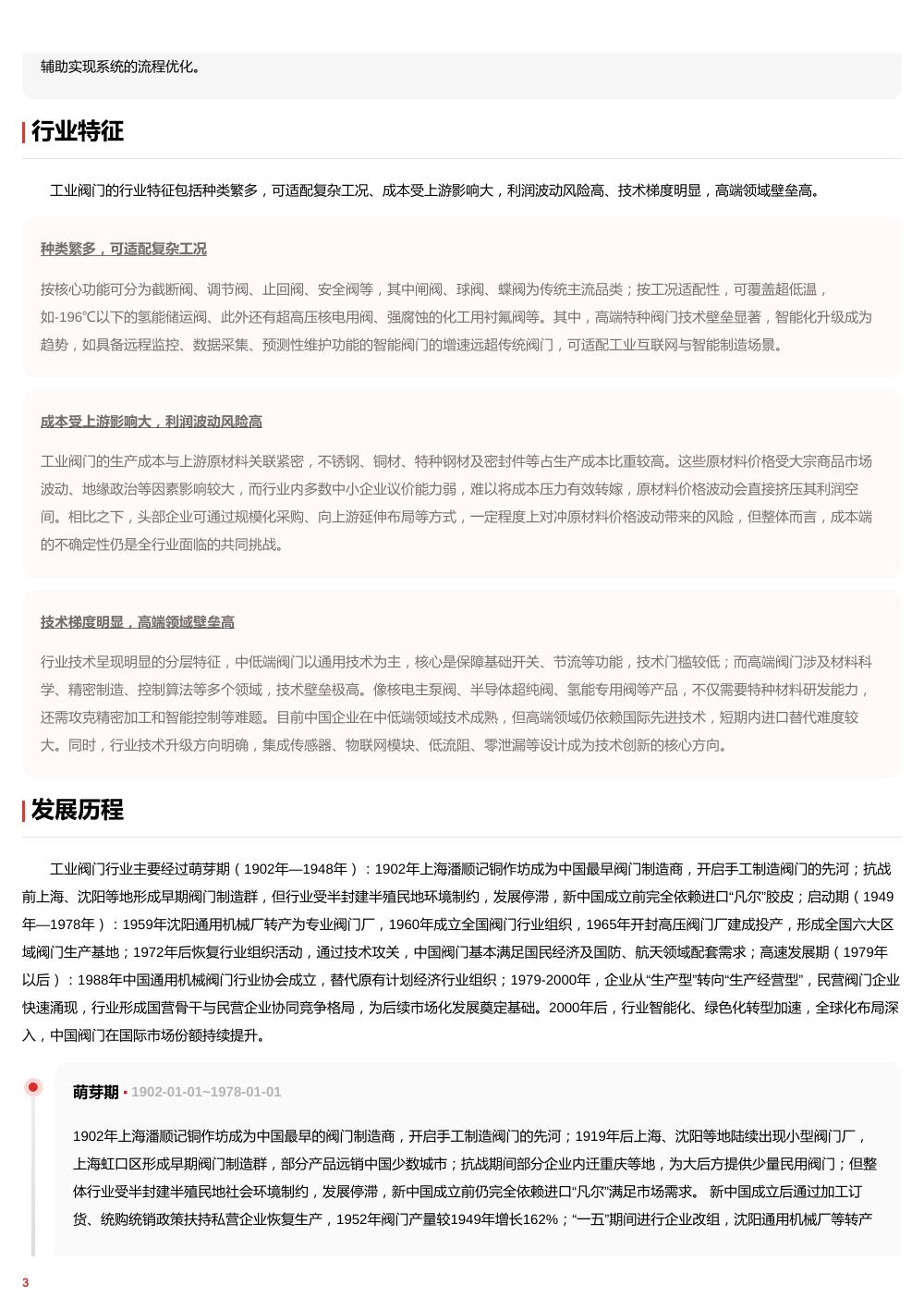 辅助实现系统的流程优化。

行业特征

工业阀门的行业特征包括种类繁多，可适配复杂工况、成本受上游影响大，利润波动风险高、技术梯度明显，高端领域壁垒高。

种类繁多，可适配复杂工况

按核心功能可分为截断阀、调节阀、止回阀、安全阀等，其中闸阀、球阀、蝶阀为传统主流品类；按工况适配性，可覆盖超低温，如-196℃以下的氢能储运阀、此外还有超高压核电用阀、强腐蚀的化工用衬氟阀等。其中，高端特种阀门技术壁垒显著，智能化升级成为趋势，如具备远程监控、数据采集、预测性维护功能的智能阀门的增速远超传统阀门，可适配工业互联网与智能制造场景。

成本受上游影响大，利润波动风险高

工业阀门的生产成本与上游原材料关联紧密，不锈钢、铜材、特种钢材及密封件等占生产成本比重较高。这些原材料价格受大宗商品市场波动、地缘政治等因素影响较大，而行业内多数中小企业议价能力弱，难以将成本压力有效转嫁，原材料价格波动会直接挤压其利润空间。相比之下，头部企业可通过规模化采购、向上游延伸布局等方式，一定程度上对冲原材料价格波动带来的风险，但整体而言，成本端的不确定性仍是全行业面临的共同挑战。

技术梯度明显，高端领域壁垒高

行业技术呈现明显的分层特征，中低端阀门以通用技术为主，核心是保障基础开关、节流等功能，技术门槛较低；而高端阀门涉及材料科学、精密制造、控制算法等多个领域，技术壁垒极高。像核电主泵阀、半导体超纯阀、氢能专用阀等产品，不仅需要特种材料研发能力，还需攻克精密加工和智能控制等难题。目前中国企业在中低端领域技术成熟，但高端领域仍依赖国际先进技术，短期内进口替代难度较大。同时，行业技术升级方向明确，集成传感器、物联网模块、低流阻、零泄漏等设计成为技术创新的核心方向。

发展历程

工业阀门行业主要经过萌芽期（1902年—1948年）：1902年上海潘顺记铜作坊成为中国最早阀门制造商，开启手工制造阀门的先河；抗战前上海、沈阳等地形成早期阀门制造群，但行业受半封建半殖民地环境制约，发展停滞，新中国成立前完全依赖进口“凡尔”胶皮；启动期（1949年—1978年）：1959年沈阳通用机械厂转产为专业阀门厂，1960年成立全国阀门行业组织，1965年开封高压阀门厂建成投产，形成全国六大区域阀门生产基地；1972年后恢复行业组织活动，通过技术攻关，中国阀门基本满足国民经济及国防、航天领域配套需求；高速发展期（1979年以后）：1988年中国通用机械阀门行业协会成立，替代原有计划经济行业组织；1979-2000年，企业从“生产型”转向“生产经营型”，民营阀门企业快速涌现，行业形成国营骨干与民营企业协同竞争格局，为后续市场化发展奠定基础。2000年后，行业智能化、绿色化转型加速，全球化布局深入，中国阀门在国际市场份额持续提升。

萌芽期 • 1902-01-01~1978-01-01

1902年上海潘顺记铜作坊成为中国最早的阀门制造商，开启手工制造阀门的先河；1919年后上海、沈阳等地陆续出现小型阀门厂，上海虹口区形成早期阀门制造群，部分产品远销中国少数城市；抗战期间部分企业内迁重庆等地，为大后方提供少量民用阀门；但整体行业受半封建半殖民地社会环境制约，发展停滞，新中国成立前仍完全依赖进口“凡尔”满足市场需求。 新中国成立后通过加工订货、统购统销政策扶持私营企业恢复生产，1952年阀门产量较1949年增长162%；“一五”期间进行企业改组，沈阳通用机械厂等转产

3